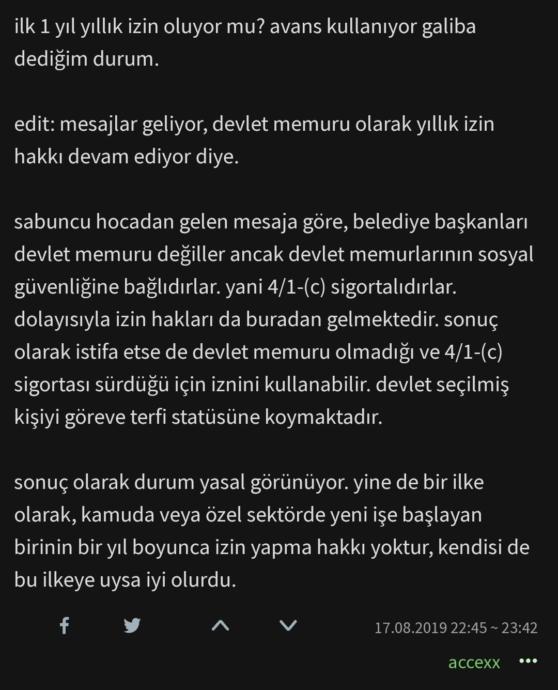 ilk 1 yıl yıllık izin oluyor mu? avans kullanıyor galiba dediğim durum.

edit: mesajlar geliyor, devlet memuru olarak yıllık izin hakkı devam ediyor diye.

sabuncu hocadan gelen mesaja göre, belediye başkanları devlet memuru değiller ancak devlet memurlarının sosyal güvenliğine bağlıdırlar. yani 4/1-(c) sigortalıdırlar. dolayısıyla izin hakları da buradan gelmektedir. sonuç olarak istifa etse de devlet memuru olmadığı ve 4/1-(c) sigortası sürdüğü için iznini kullanabilir. devlet seçilmiş kişiyi göreve terfi statüsüne koymaktadır.

sonuç olarak durum yasal görünüyor. yine de bir ilke olarak, kamuda veya özel sektörde yeni işe başlayan birinin bir yıl boyunca izin yapma hakkı yoktur, kendisi de bu ilkeye uysa iyi olurdu.

17.08.2019 22:45 ~ 23:42

accexx •••